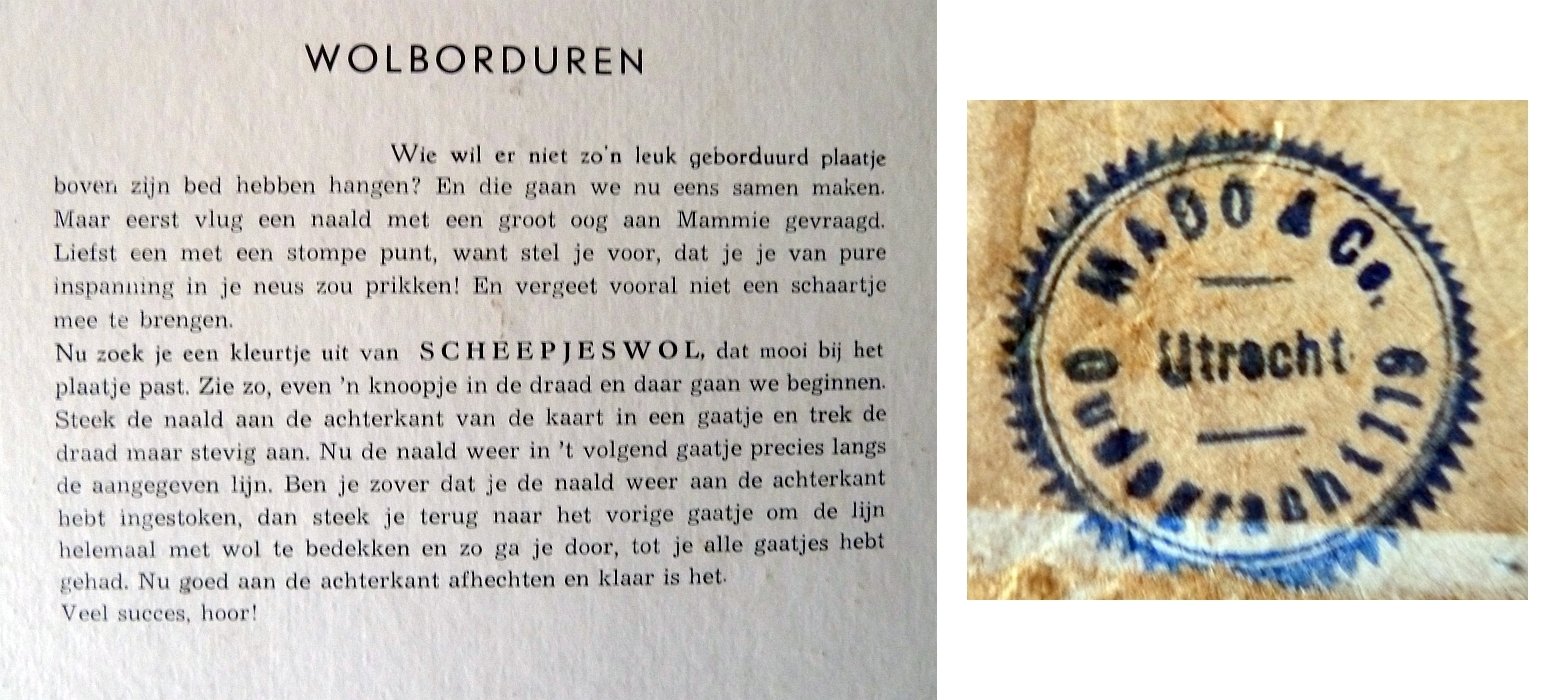 WOLBORDUREN

Wie wil er niet zo'n leuk geborduurd plaatje boven zijn bed hebben hangen? En die gaan we nu eens samen maken. Maar eerst vlug een naald met een groot oog aan Mammie gevraagd. Liefst een met een stompe punt, want stel je voor, dat je je van pure inspanning in je neus zou prikken! En vergeet vooral niet een schaartje mee te brengen.
Nu zoek je een kleurtje uit van SCHEEPJESWOL, dat mooi bij het plaatje past. Zie zo, even 'n knoopje in de draad en daar gaan we beginnen. Steek de naald aan de achterkant van de kaart in een gaatje en trek de draad maar stevig aan. Nu de naald weer in 't volgend gaatje precies langs de aangegeven lijn. Ben je zover dat je de naald weer aan de achterkant hebt ingestoken, dan steek je terug naar het vorige gaatje om de lijn helemaal met wol te bedekken en zo ga je door, tot je alle gaatjes hebt gehad. Nu goed aan de achterkant afhechten en klaar is het.
Veel succes, hoor!

MADO & Co.
Utrecht
Oudegracht 179